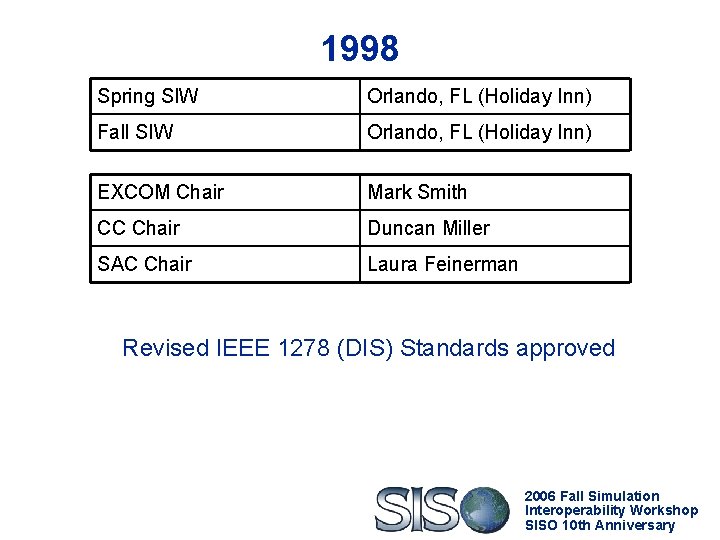 1998

| Spring SIW | Orlando, FL (Holiday Inn) |
|---|---|
| Fall SIW | Orlando, FL (Holiday Inn) |

| EXCOM Chair | Mark Smith |
|---|---|
| CC Chair | Duncan Miller |
| SAC Chair | Laura Feinerman |

Revised IEEE 1278 (DIS) Standards approved

SISO

2006 Fall Simulation Interoperability Workshop SISO 10th Anniversary